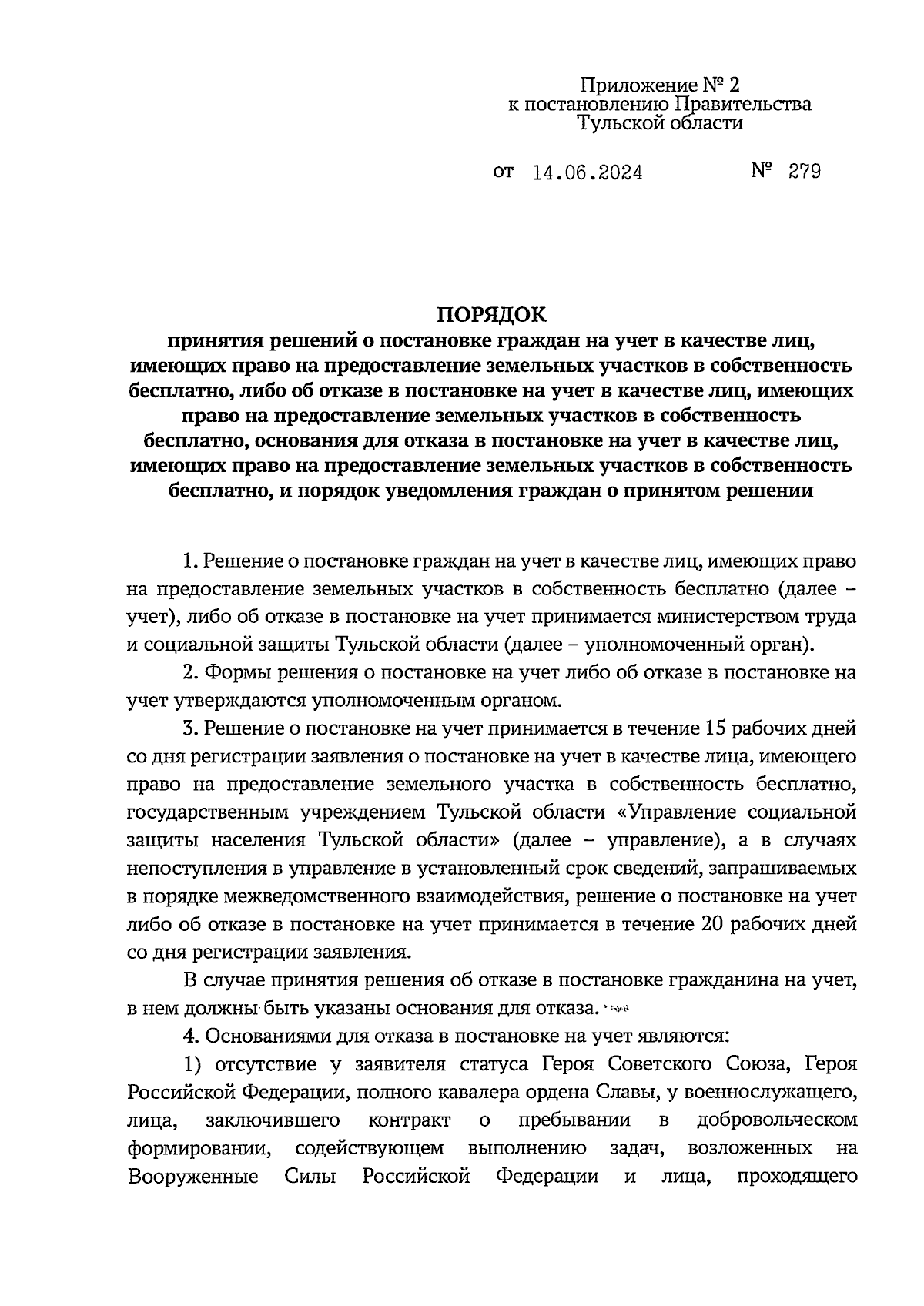 Приложение № 2
к постановлению Правительства
Тульской области

от 14.06.2024 № 279

ПОРЯДОК
принятия решений о постановке граждан на учет в качестве лиц, имеющих право на предоставление земельных участков в собственность бесплатно, либо об отказе в постановке на учет в качестве лиц, имеющих право на предоставление земельных участков в собственность бесплатно, основания для отказа в постановке на учет в качестве лиц, имеющих право на предоставление земельных участков в собственность бесплатно, и порядок уведомления граждан о принятом решении

1. Решение о постановке граждан на учет в качестве лиц, имеющих право на предоставление земельных участков в собственность бесплатно (далее – учет), либо об отказе в постановке на учет принимается министерством труда и социальной защиты Тульской области (далее – уполномоченный орган).

2. Формы решения о постановке на учет либо об отказе в постановке на учет утверждаются уполномоченным органом.

3. Решение о постановке на учет принимается в течение 15 рабочих дней со дня регистрации заявления о постановке на учет в качестве лица, имеющего право на предоставление земельного участка в собственность бесплатно, государственным учреждением Тульской области «Управление социальной защиты населения Тульской области» (далее – управление), а в случаях непоступления в управление в установленный срок сведений, запрашиваемых в порядке межведомственного взаимодействия, решение о постановке на учет либо об отказе в постановке на учет принимается в течение 20 рабочих дней со дня регистрации заявления.

В случае принятия решения об отказе в постановке гражданина на учет, в нем должны быть указаны основания для отказа.

4. Основаниями для отказа в постановке на учет являются:

1) отсутствие у заявителя статуса Героя Советского Союза, Героя Российской Федерации, полного кавалера ордена Славы, у военнослужащего, лица, заключившего контракт о пребывании в добровольческом формировании, содействующем выполнению задач, возложенных на Вооруженные Силы Российской Федерации и лица, проходящего